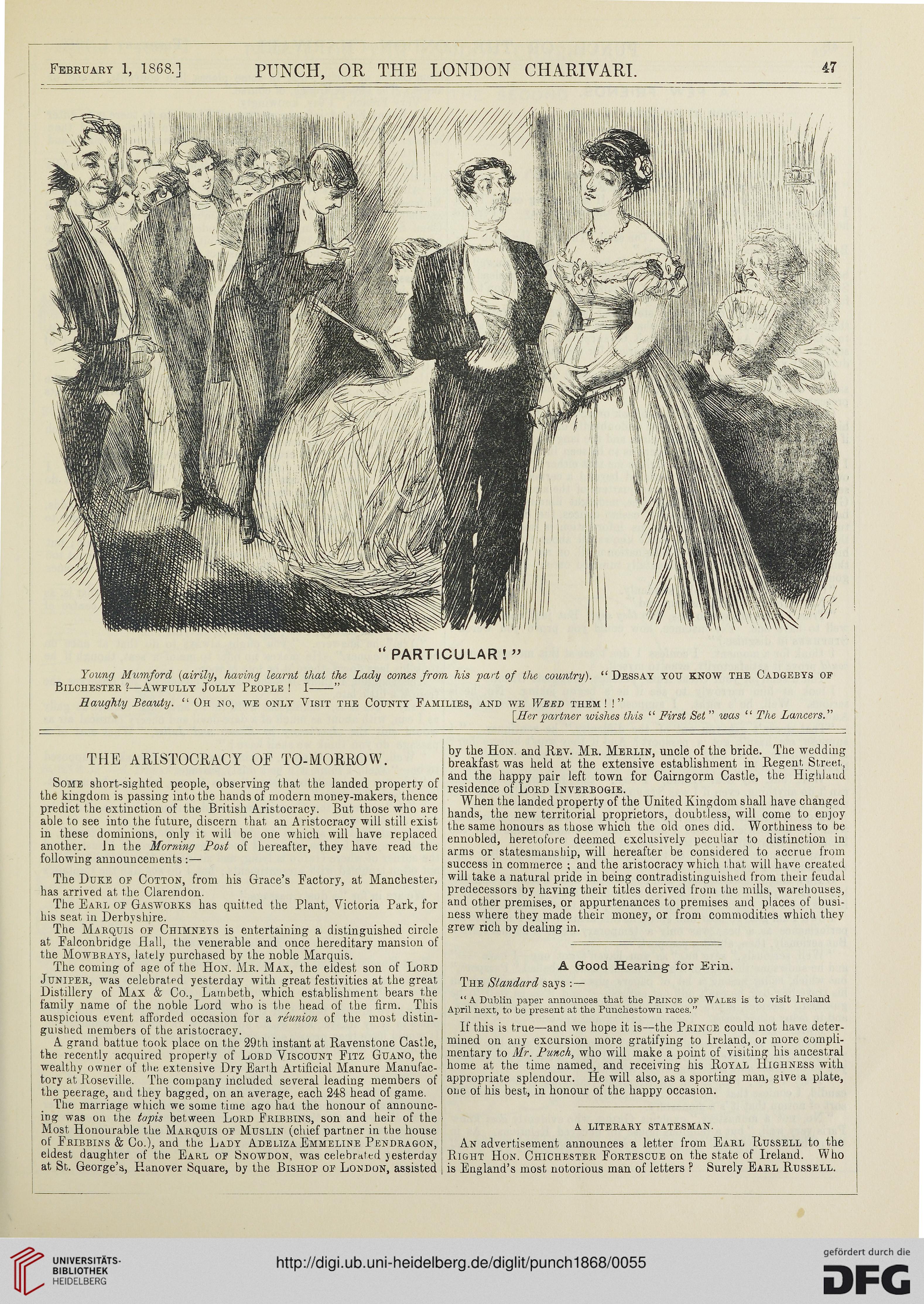 February 1, 1868.] PUNCH, OR THE LONDON CHARIVARI. 47

"PARTICULAR!"

Young Mumford (airily, having learnt that the Lady comes from his part of the country). "Dessay you know the Cadgebys of Bilchester?—Awfully Jolly People! I——"

Haughty Beauty. "Oh no, we only Visit the County Families, and we Weed them!!"

[Her partner wishes this "First Set" was "The Lancers."

THE ARISTOCRACY OF TO-MORROW.

Some short-sighted people, observing that the landed property of the kingdom is passing into the hands of modern money-makers, thence predict the extinction of the British Aristocracy. But those who are able to see into the future, discern that an Aristocracy will still exist in these dominions, only it will be one which will have replaced another. In the Morning Post of hereafter, they have read the following announcements:—

The Duke of Cotton, from his Grace's Factory, at Manchester, has arrived at the Clarendon.

The Earl of Gasworks has quitted the Plant, Victoria Park, for his seat in Derbyshire.

The Marquis of Chimneys is entertaining a distinguished circle at Falconbridge Hall, the venerable and once hereditary mansion of the Mowbrays, lately purchased by the noble Marquis.

The coming of age of the Hon. Mr. Max, the eldest son of Lord Juniper, was celebrated yesterday with great festivities at the great Distillery of Max & Co., Lambeth, which establishment bears the family name of the noble Lord who is the head of the firm. This auspicious event afforded occasion for a réunion of the most distinguished members of the aristocracy.

A grand battue took place on the 29th instant at Ravenstone Castle, the recently acquired property of Lord Viscount Fitz Guano, the wealthy owner of the extensive Dry Earth Artificial Manure Manufactory at Roseville. The company included several leading members of the peerage, and they bagged, on an average, each 248 head of game.

The marriage which we some time ago had the honour of announcing was on the tapis between Lord Fribbins, son and heir of the Most Honourable the Marquis of Muslin (chief partner in the house of Fribbins & Co.), and the Lady Adeliza Emmeline Pendragon, eldest daughter of the Earl of Snowdon, was celebrated yesterday at St. George's, Hanover Square, by the Bishop of London, assisted by the Hon. and Rev. Mr. Merlin, uncle of the bride. The wedding breakfast was held at the extensive establishment in Regent Street, and the happy pair left town for Cairngorm Castle, the Highland residence of Lord Inverbogie.

When the landed property of the United Kingdom shall have changed hands, the new territorial proprietors, doubtless, will come to enjoy the same honours as those which the old ones did. Worthiness to be ennobled, heretofore deemed exclusively peculiar to distinction in arms or statesmanship, will hereafter be considered to accrue from success in commerce; and the aristocracy which that will have created will take a natural pride in being contradistinguished from their feudal predecessors by having their titles derived from the mills, warehouses, and other premises, or appurtenances to premises and places of business where they made their money, or from commodities which they grew rich by dealing in.

A Good Hearing for Erin.

The Standard says:—

"A Dublin paper announces that the Prince of Wales is to visit Ireland April next, to be present at the Punchestown races."

If this is true—and we hope it is—the Prince could not have determined on any excursion more gratifying to Ireland, or more complimentary to Mr. Punch, who will make a point of visiting his ancestral home at the time named, and receiving his Royal Highness with appropriate splendour. He will also, as a sporting man, give a plate, one of his best, in honour of the happy occasion.

A LITERARY STATESMAN.

An advertisement announces a letter from Earl Russell to the Right Hon. Chichester Fortescue on the state of Ireland. Who is England's most notorious man of letters? Surely Earl Russell.

UNIVERSITÄTS-BIBLIOTHEK HEIDELBERG
http://digi.ub.uni-heidelberg.de/diglit/punch1868/0055
gefördert durch die DFG